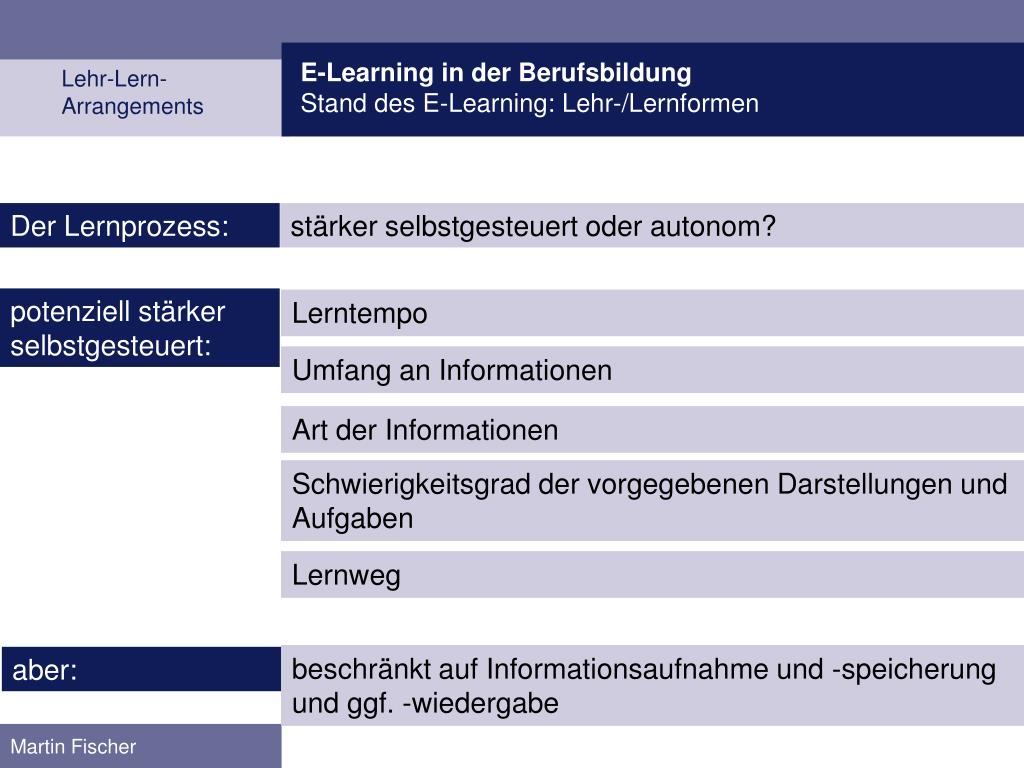 Lehr-Lern-Arrangements

E-Learning in der Berufsbildung
Stand des E-Learning: Lehr-/Lernformen

Der Lernprozess:

stärker selbstgesteuert oder autonom?

potenziell stärker selbstgesteuert:

Lerntempo

Umfang an Informationen

Art der Informationen

Schwierigkeitsgrad der vorgegebenen Darstellungen und Aufgaben

Lernweg

aber:

beschränkt auf Informationsaufnahme und -speicherung und ggf. -wiedergabe

Martin Fischer